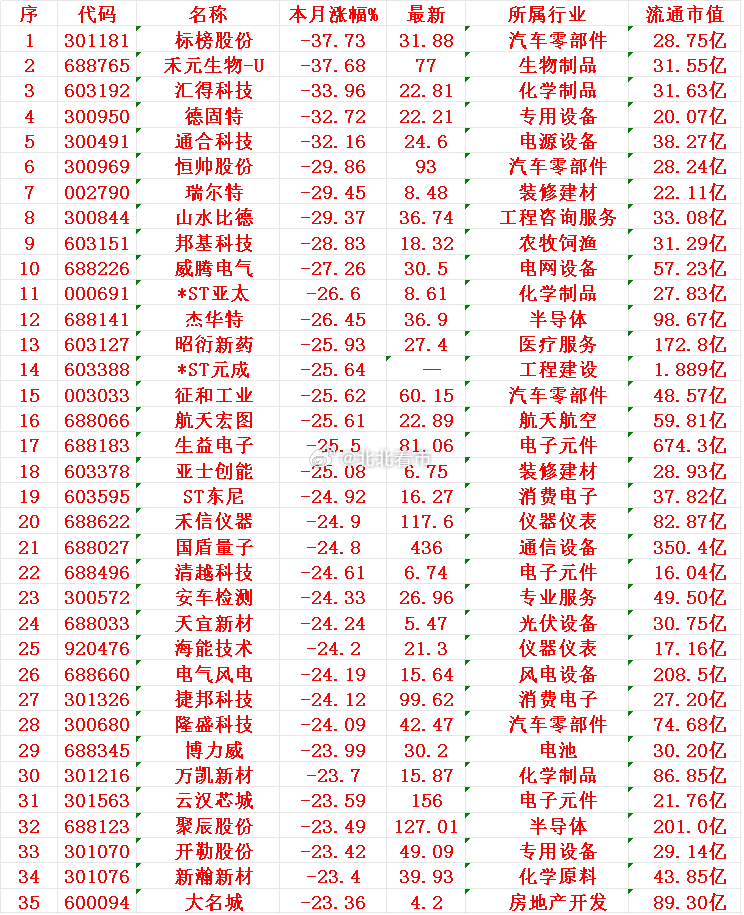 | 序 | 代码 | 名称 | 本月涨幅% | 最新 | 所属行业 | 流通市值 |
|---|---|---|---|---|---|---|
| 1 | 301181 | 标榜股份 | -37.73 | 31.88 | 汽车零部件 | 28.75亿 |
| 2 | 688765 | 禾元生物-U | -37.68 | 77 | 生物制品 | 31.55亿 |
| 3 | 603192 | 汇得科技 | -33.96 | 22.81 | 化学制品 | 31.63亿 |
| 4 | 300950 | 德固特 | -32.72 | 22.21 | 专用设备 | 20.07亿 |
| 5 | 300491 | 通合科技 | -32.16 | 24.6 | 电源设备 | 38.27亿 |
| 6 | 300969 | 恒帅股份 | -29.86 | 93 | 汽车零部件 | 28.24亿 |
| 7 | 002790 | 瑞尔特 | -29.45 | 8.48 | 装修建材 | 22.11亿 |
| 8 | 300844 | 山水比德 | -29.37 | 36.74 | 工程咨询服务 | 33.08亿 |
| 9 | 603151 | 邦基科技 | -28.83 | 18.32 | 农牧饲渔 | 31.29亿 |
| 10 | 688226 | 威腾电气 | -27.26 | 30.5 | 电网设备 | 57.23亿 |
| 11 | 000691 | *ST亚太 | -26.6 | 8.61 | 化学制品 | 27.83亿 |
| 12 | 688141 | 杰华特 | -26.45 | 36.9 | 半导体 | 98.67亿 |
| 13 | 603127 | 昭衍新药 | -25.93 | 27.4 | 医疗服务 | 172.8亿 |
| 14 | 603388 | *ST元成 | -25.64 | — | 工程建设 | 1.889亿 |
| 15 | 003033 | 征和工业 | -25.62 | 60.15 | 汽车零部件 | 48.57亿 |
| 16 | 688066 | 航天宏图 | -25.61 | 22.89 | 航天航空 | 59.81亿 |
| 17 | 688183 | 生益电子 | -25.5 | 81.06 | 电子元件 | 674.3亿 |
| 18 | 603378 | 亚士创能 | -25.08 | 6.75 | 装修建材 | 28.93亿 |
| 19 | 603595 | ST东尼 | -24.92 | 16.27 | 消费电子 | 37.82亿 |
| 20 | 688622 | 禾信仪器 | -24.9 | 117.6 | 仪器仪表 | 82.87亿 |
| 21 | 688027 | 国盾量子 | -24.8 | 436 | 通信设备 | 350.4亿 |
| 22 | 688496 | 清越科技 | -24.61 | 6.74 | 电子元件 | 16.04亿 |
| 23 | 300572 | 安车检测 | -24.33 | 26.96 | 专业服务 | 49.50亿 |
| 24 | 688033 | 天宜新材 | -24.24 | 5.47 | 光伏设备 | 30.75亿 |
| 25 | 920476 | 海能技术 | -24.2 | 21.3 | 仪器仪表 | 17.16亿 |
| 26 | 688660 | 电气风电 | -24.19 | 15.64 | 风电设备 | 208.5亿 |
| 27 | 301326 | 捷邦科技 | -24.12 | 99.62 | 消费电子 | 27.20亿 |
| 28 | 300680 | 隆盛科技 | -24.09 | 42.47 | 汽车零部件 | 74.68亿 |
| 29 | 688345 | 博力威 | -23.99 | 30.2 | 电池 | 30.20亿 |
| 30 | 301216 | 万凯新材 | -23.7 | 15.87 | 化学制品 | 86.85亿 |
| 31 | 301563 | 云汉芯城 | -23.59 | 156 | 电子元件 | 21.76亿 |
| 32 | 688123 | 聚辰股份 | -23.49 | 127.01 | 半导体 | 201.0亿 |
| 33 | 301070 | 开勒股份 | -23.42 | 49.09 | 专用设备 | 29.14亿 |
| 34 | 301076 | 新瀚新材 | -23.4 | 39.93 | 化学原料 | 43.85亿 |
| 35 | 600094 | 大名城 | -23.36 | 4.2 | 房地产开发 | 89.30亿 |

@北北看市